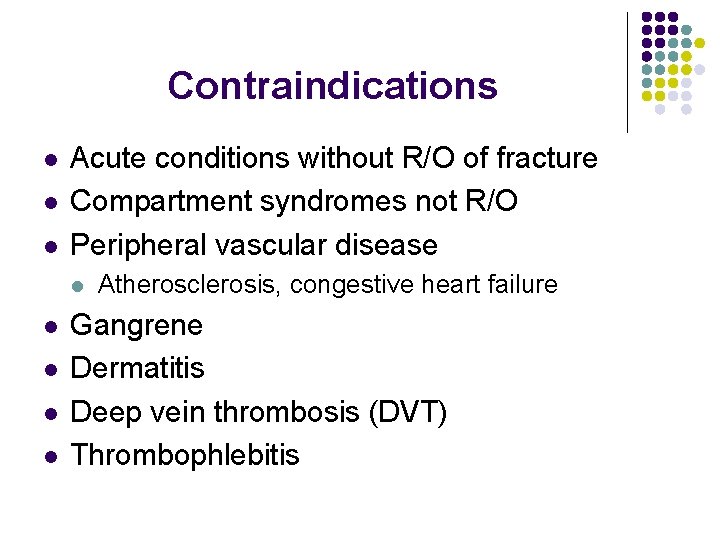 Contraindications

- Acute conditions without R/O of fracture
- Compartment syndromes not R/O
- Peripheral vascular disease
  - Atherosclerosis, congestive heart failure
- Gangrene
- Dermatitis
- Deep vein thrombosis (DVT)
- Thrombophlebitis